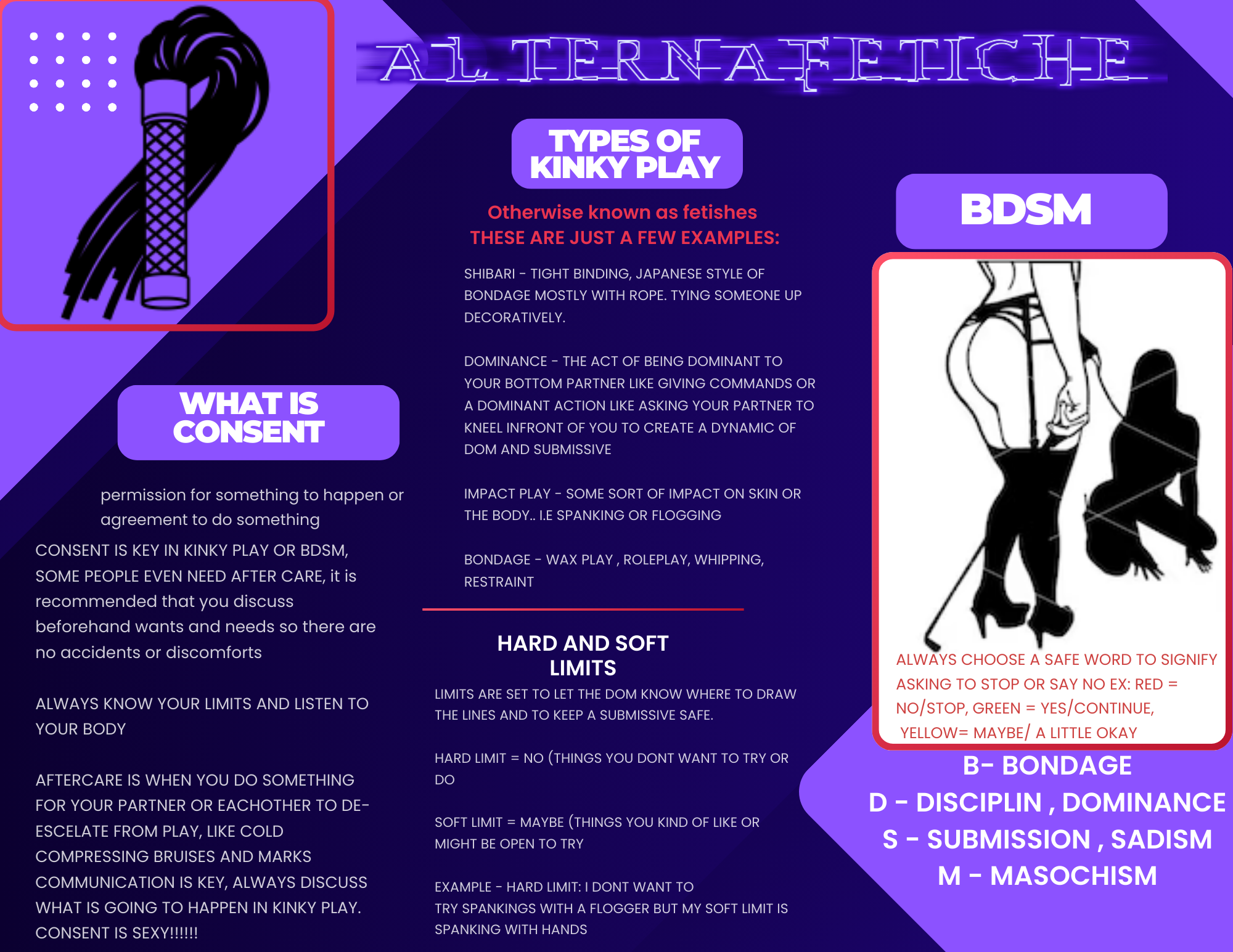 ALTERNAFETICHE

WHAT IS CONSENT

permission for something to happen or agreement to do something

CONSENT IS KEY IN KINKY PLAY OR BDSM, SOME PEOPLE EVEN NEED AFTER CARE, it is recommended that you discuss beforehand wants and needs so there are no accidents or discomforts

ALWAYS KNOW YOUR LIMITS AND LISTEN TO YOUR BODY

AFTERCARE IS WHEN YOU DO SOMETHING FOR YOUR PARTNER OR EACHOTHER TO DE-ESCELATE FROM PLAY, LIKE COLD COMPRESSING BRUISES AND MARKS COMMUNICATION IS KEY, ALWAYS DISCUSS WHAT IS GOING TO HAPPEN IN KINKY PLAY. CONSENT IS SEXY!!!!!!

TYPES OF KINKY PLAY

Otherwise known as fetishes
THESE ARE JUST A FEW EXAMPLES:

SHIBARI - TIGHT BINDING, JAPANESE STYLE OF BONDAGE MOSTLY WITH ROPE. TYING SOMEONE UP DECORATIVELY.

DOMINANCE - THE ACT OF BEING DOMINANT TO YOUR BOTTOM PARTNER LIKE GIVING COMMANDS OR A DOMINANT ACTION LIKE ASKING YOUR PARTNER TO KNEEL INFRONT OF YOU TO CREATE A DYNAMIC OF DOM AND SUBMISSIVE

IMPACT PLAY - SOME SORT OF IMPACT ON SKIN OR THE BODY.. I.E SPANKING OR FLOGGING

BONDAGE - WAX PLAY , ROLEPLAY, WHIPPING, RESTRAINT

HARD AND SOFT LIMITS

LIMITS ARE SET TO LET THE DOM KNOW WHERE TO DRAW THE LINES AND TO KEEP A SUBMISSIVE SAFE.

HARD LIMIT = NO (THINGS YOU DONT WANT TO TRY OR DO

SOFT LIMIT = MAYBE (THINGS YOU KIND OF LIKE OR MIGHT BE OPEN TO TRY

EXAMPLE - HARD LIMIT: I DONT WANT TO TRY SPANKINGS WITH A FLOGGER BUT MY SOFT LIMIT IS SPANKING WITH HANDS

BDSM

ALWAYS CHOOSE A SAFE WORD TO SIGNIFY ASKING TO STOP OR SAY NO EX: RED = NO/STOP, GREEN = YES/CONTINUE, YELLOW= MAYBE/ A LITTLE OKAY

B- BONDAGE
D - DISCIPLIN , DOMINANCE
S - SUBMISSION , SADISM
M - MASOCHISM